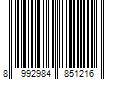 8 992984 851216